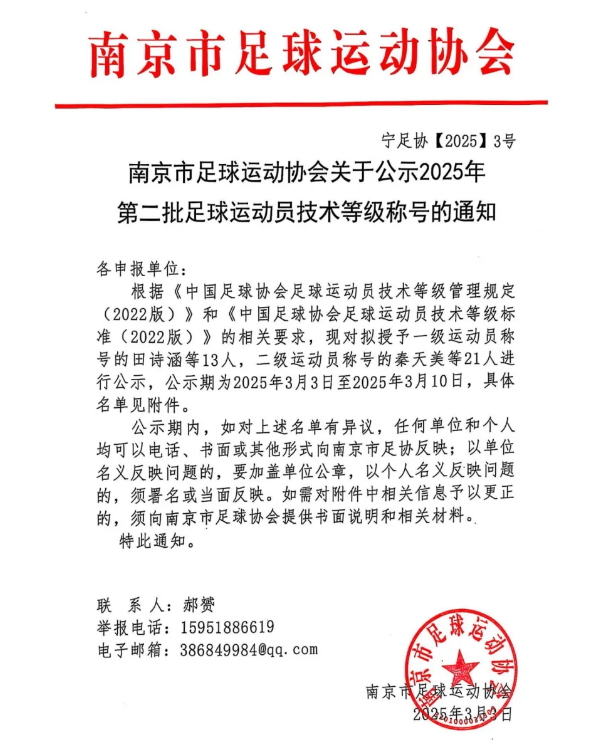 南京市足球运动协会

宁足协【2025】3号

南京市足球运动协会关于公示2025年第二批足球运动员技术等级称号的通知

各申报单位：

根据《中国足球协会足球运动员技术等级管理规定（2022版）》和《中国足球协会足球运动员技术等级标准（2022版）》的相关要求，现对拟授予一级运动员称号的田诗涵等13人，二级运动员称号的秦天美等21人进行公示，公示期为2025年3月3日至2025年3月10日，具体名单见附件。

公示期内，如对上述名单有异议，任何单位和个人均可以电话、书面或其他形式向南京市足协反映；以单位名义反映问题的，要加盖单位公章，以个人名义反映问题的，须署名或当面反映。如需对附件中相关信息予以更正的，须向南京市足球协会提供书面说明和相关材料。

特此通知。

联 系 人：郝赟
举报电话：15951886619
电子邮箱：386849984@qq.com

南京市足球运动协会
南京市足球运动协会
2025年3月3日